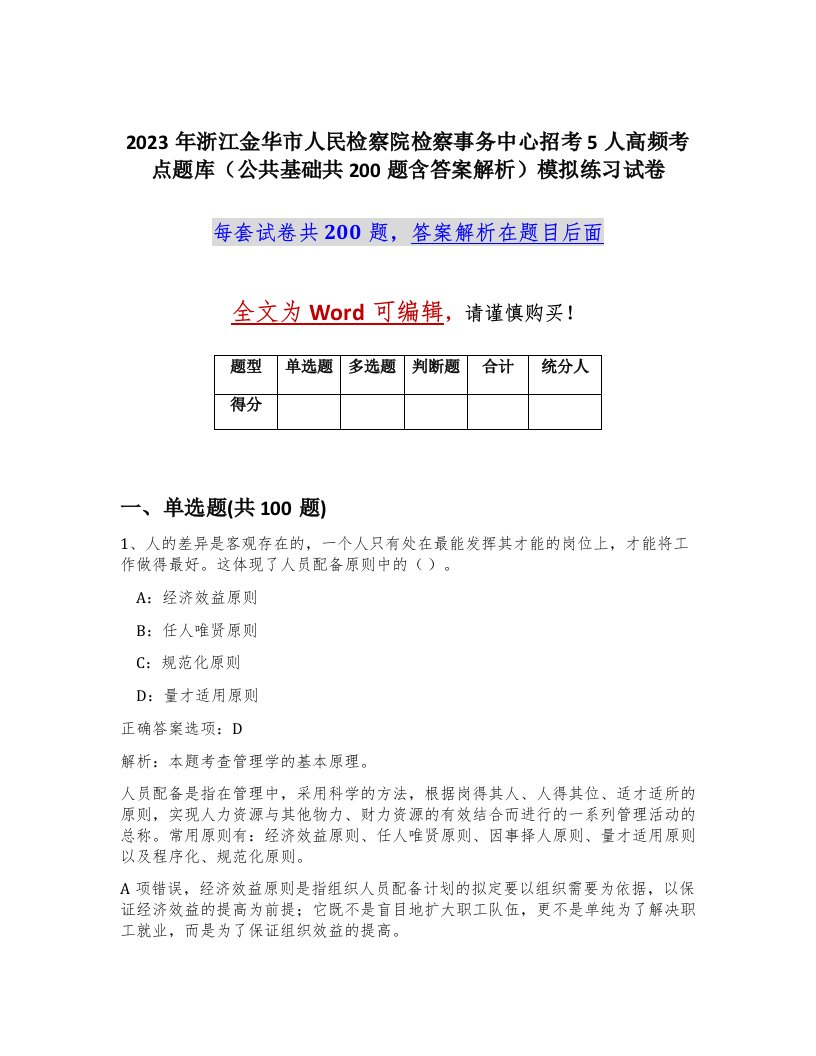 2023 年浙江金华市人民检察院检察事务中心招考 5 人高频考点题库（公共基础共 200 题含答案解析）模拟练习试卷

每套试卷共 200 题，答案解析在题目后面

全文为 Word 可编辑，请谨慎购买！

| 题型 | 单选题 | 多选题 | 判断题 | 合计 | 统分人 |
|---|---|---|---|---|---|
| 得分 | | | | | |

一、单选题(共 100 题)

1、人的差异是客观存在的，一个人只有处在最能发挥其才能的岗位上，才能将工作做得最好。这体现了人员配备原则中的（ ）。

A：经济效益原则

B：任人唯贤原则

C：规范化原则

D：量才适用原则

正确答案选项：D

解析：本题考查管理学的基本原理。

人员配备是指在管理中，采用科学的方法，根据岗得其人、人得其位、适才适所的原则，实现人力资源与其他物力、财力资源的有效结合而进行的一系列管理活动的总称。常用原则有：经济效益原则、任人唯贤原则、因事择人原则、量才适用原则以及程序化、规范化原则。

A 项错误，经济效益原则是指组织人员配备计划的拟定要以组织需要为依据，以保证经济效益的提高为前提；它既不是盲目地扩大职工队伍，更不是单纯为了解决职工就业，而是为了保证组织效益的提高。